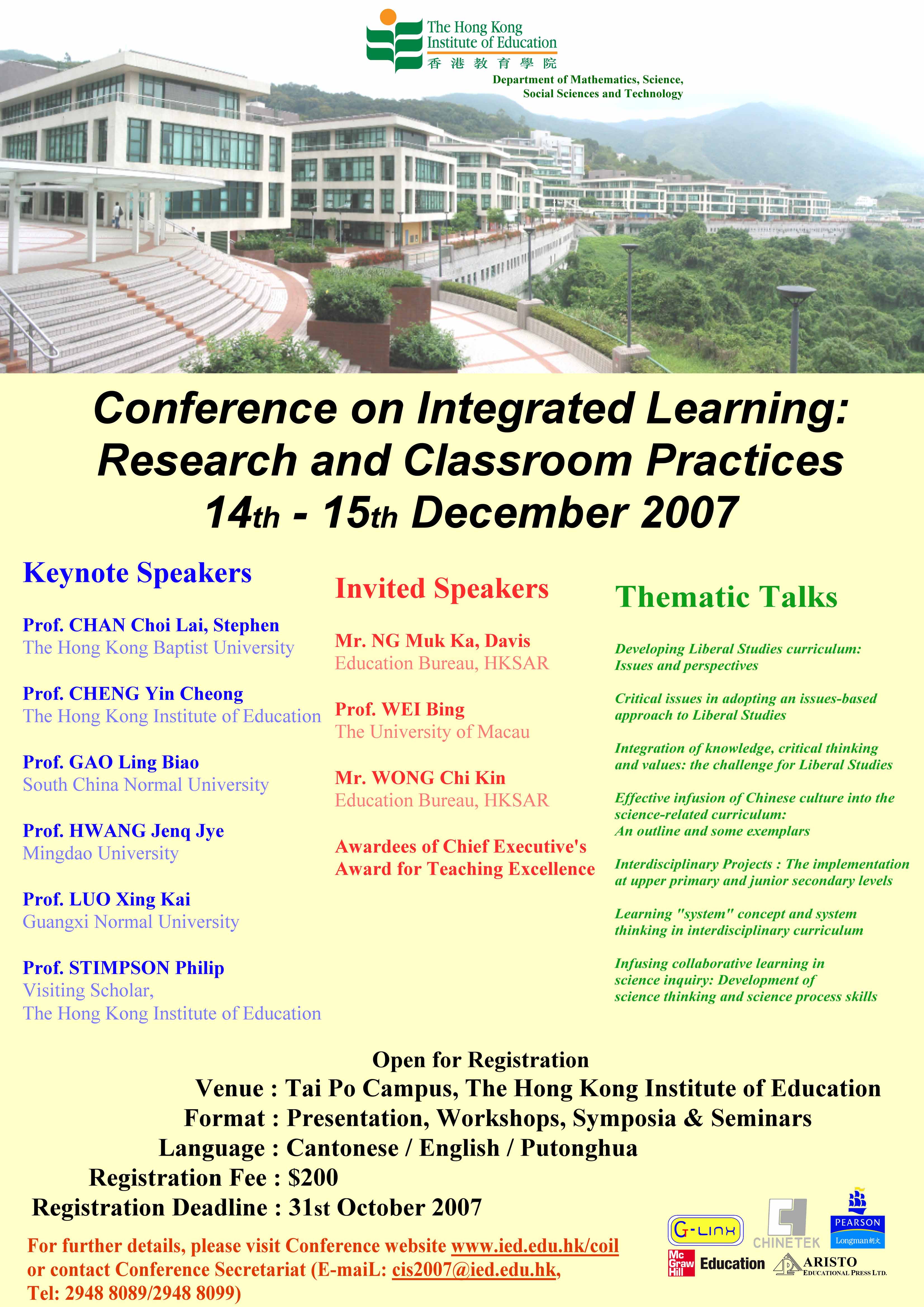 The Hong Kong Institute of Education
香港教育學院
Department of Mathematics, Science, Social Sciences and Technology

Conference on Integrated Learning: Research and Classroom Practices
14th - 15th December 2007

Keynote Speakers

Prof. CHAN Choi Lai, Stephen
The Hong Kong Baptist University

Prof. CHENG Yin Cheong
The Hong Kong Institute of Education

Prof. GAO Ling Biao
South China Normal University

Prof. HWANG Jenq Jye
Mingdao University

Prof. LUO Xing Kai
Guangxi Normal University

Prof. STIMPSON Philip
Visiting Scholar,
The Hong Kong Institute of Education

Invited Speakers

Mr. NG Muk Ka, Davis
Education Bureau, HKSAR

Prof. WEI Bing
The University of Macau

Mr. WONG Chi Kin
Education Bureau, HKSAR

Awardees of Chief Executive's Award for Teaching Excellence

Thematic Talks

Developing Liberal Studies curriculum: Issues and perspectives

Critical issues in adopting an issues-based approach to Liberal Studies

Integration of knowledge, critical thinking and values: the challenge for Liberal Studies

Effective infusion of Chinese culture into the science-related curriculum: An outline and some exemplars

Interdisciplinary Projects : The implementation at upper primary and junior secondary levels

Learning "system" concept and system thinking in interdisciplinary curriculum

Infusing collaborative learning in science inquiry: Development of science thinking and science process skills

Open for Registration
Venue : Tai Po Campus, The Hong Kong Institute of Education
Format : Presentation, Workshops, Symposia & Seminars
Language : Cantonese / English / Putonghua
Registration Fee : $200
Registration Deadline : 31st October 2007

For further details, please visit Conference website www.ied.edu.hk/coil or contact Conference Secretariat (E-maiL: cis2007@ied.edu.hk, Tel: 2948 8089/2948 8099)

G-LINK
CHINETEK
PEARSON Longman朗文
Mc Graw Hill Education
ARISTO EDUCATIONAL PRESS LTD.